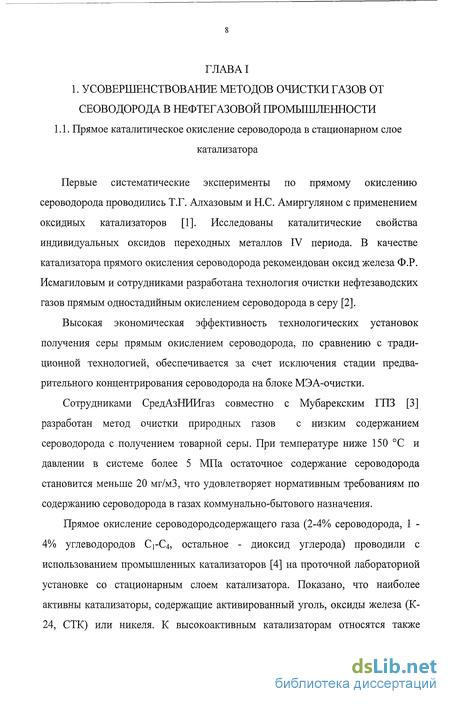 8

ГЛАВА I

1. УСОВЕРШЕНСТВОВАНИЕ МЕТОДОВ ОЧИСТКИ ГАЗОВ ОТ СЕОВОДОРОДА В НЕФТЕГАЗОВОЙ ПРОМЫШЛЕННОСТИ

1.1. Прямое каталитическое окисление сероводорода в стационарном слое катализатора

Первые систематические эксперименты по прямому окислению сероводорода проводились Т.Г. Алхазовым и Н.С. Амиргуляном с применением оксидных катализаторов [1]. Исследованы каталитические свойства индивидуальных оксидов переходных металлов IV периода. В качестве катализатора прямого окисления сероводорода рекомендован оксид железа Ф.Р. Исмагиловым и сотрудниками разработана технология очистки нефтезаводских газов прямым одностадийным окислением сероводорода в серу [2].

Высокая экономическая эффективность технологических установок получения серы прямым окислением сероводорода, по сравнению с традиционной технологией, обеспечивается за счет исключения стадии предварительного концентрирования сероводорода на блоке МЭА-очистки.

Сотрудниками СредАзНИИгаз совместно с Мубарекским ГПЗ [3] разработан метод очистки природных газов с низким содержанием сероводорода с получением товарной серы. При температуре ниже 150 °С и давлении в системе более 5 МПа остаточное содержание сероводорода становится меньше 20 мг/м3, что удовлетворяет нормативным требованиям по содержанию сероводорода в газах коммунально-бытового назначения.

Прямое окисление сероводородсодержащего газа (2-4% сероводорода, 1 - 4% углеводородов $C_1$-$C_4$, остальное - диоксид углерода) проводили с использованием промышленных катализаторов [4] на проточной лабораторией установке со стационарным слоем катализатора. Показано, что наиболее активны катализаторы, содержащие активированный уголь, оксиды железа (К-24, СТК) или никеля. К высокоактивным катализаторам относятся также

dsLib.net
библиотека диссертаций